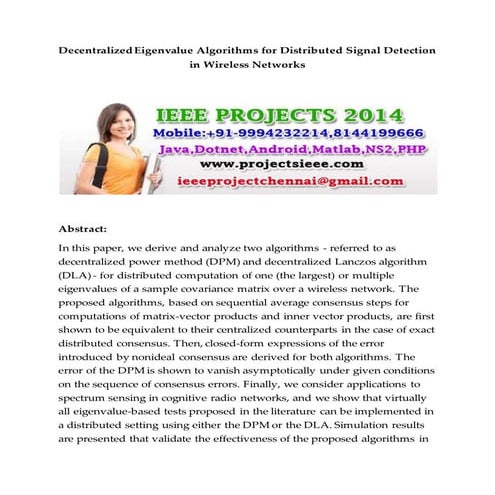 Decentralized Eigenvalue Algorithms for Distributed Signal Detection in Wireless Networks

IEEE PROJECTS 2014
Mobile:+91-9994232214,8144199666
Java,Dotnet,Android,Matlab,NS2,PHP
www.projectsieee.com
ieeeprojectchennai@gmail.com

Abstract:

In this paper, we derive and analyze two algorithms - referred to as decentralized power method (DPM) and decentralized Lanczos algorithm (DLA) - for distributed computation of one (the largest) or multiple eigenvalues of a sample covariance matrix over a wireless network. The proposed algorithms, based on sequential average consensus steps for computations of matrix-vector products and inner vector products, are first shown to be equivalent to their centralized counterparts in the case of exact distributed consensus. Then, closed-form expressions of the error introduced by nonideal consensus are derived for both algorithms. The error of the DPM is shown to vanish asymptotically under given conditions on the sequence of consensus errors. Finally, we consider applications to spectrum sensing in cognitive radio networks, and we show that virtually all eigenvalue-based tests proposed in the literature can be implemented in a distributed setting using either the DPM or the DLA. Simulation results are presented that validate the effectiveness of the proposed algorithms in